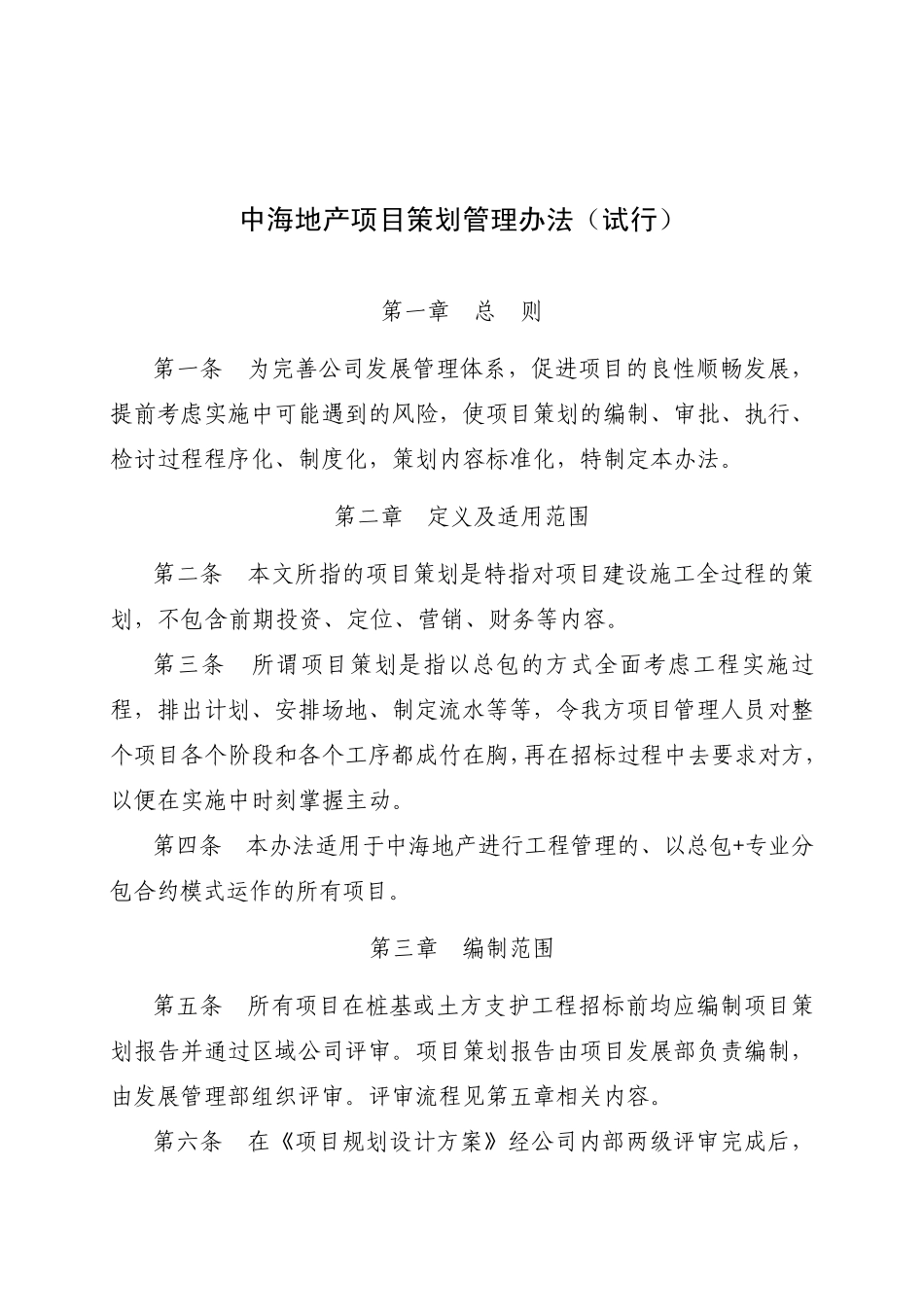 中海地产项目策划管理办法（试行）

第一章　总　则

第一条　为完善公司发展管理体系，促进项目的良性顺畅发展，提前考虑实施中可能遇到的风险，使项目策划的编制、审批、执行、检讨过程程序化、制度化，策划内容标准化，特制定本办法。

第二章　定义及适用范围

第二条　本文所指的项目策划是特指对项目建设施工全过程的策划，不包含前期投资、定位、营销、财务等内容。

第三条　所谓项目策划是指以总包的方式全面考虑工程实施过程，排出计划、安排场地、制定流水等等，令我方项目管理人员对整个项目各个阶段和各个工序都成竹在胸，再在招标过程中去要求对方，以便在实施中时刻掌握主动。

第四条　本办法适用于中海地产进行工程管理的、以总包+专业分包合约模式运作的所有项目。

第三章　编制范围

第五条　所有项目在桩基或土方支护工程招标前均应编制项目策划报告并通过区域公司评审。项目策划报告由项目发展部负责编制，由发展管理部组织评审。评审流程见第五章相关内容。

第六条　在《项目规划设计方案》经公司内部两级评审完成后，